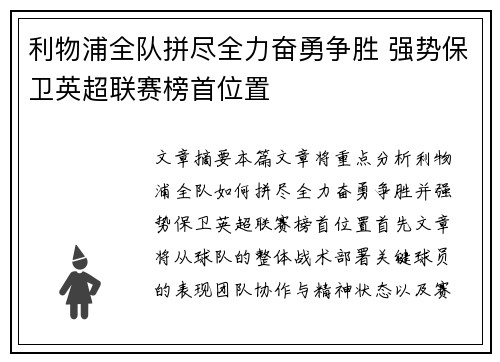 利物浦全队拼尽全力奋勇争胜 强势保卫英超联赛榜首位置

文章摘要本篇文章将重点分析利物浦全队如何拼尽全力奋勇争胜并强势保卫英超联赛榜首位置首先文章将从球队的整体战术部署关键球员的表现团队协作与精神状态以及赛